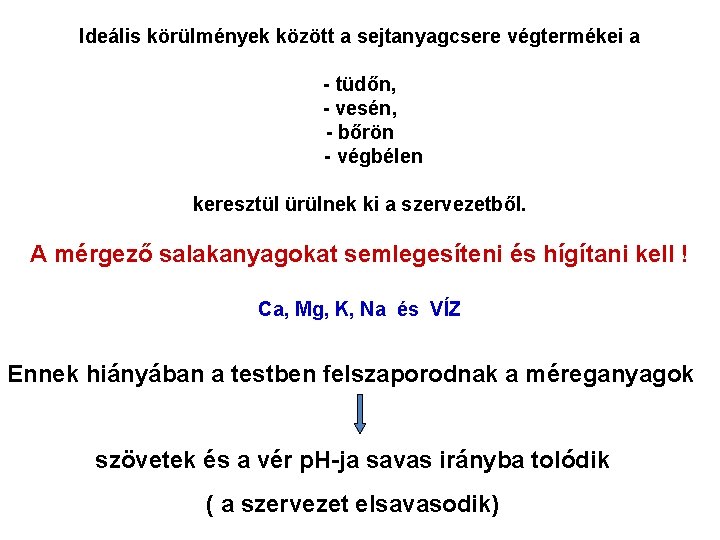 Ideális körülmények között a sejtanyagcsere végtermékei a

- tüdőn,
- vesén,
- bőrön
- végbélen

keresztül ürülnek ki a szervezetből.

A mérgező salakanyagokat semlegesíteni és hígítani kell !

Ca, Mg, K, Na és VÍZ

Ennek hiányában a testben felszaporodnak a méreganyagok

szövetek és a vér pH-ja savas irányba tolódik

( a szervezet elsavasodik)